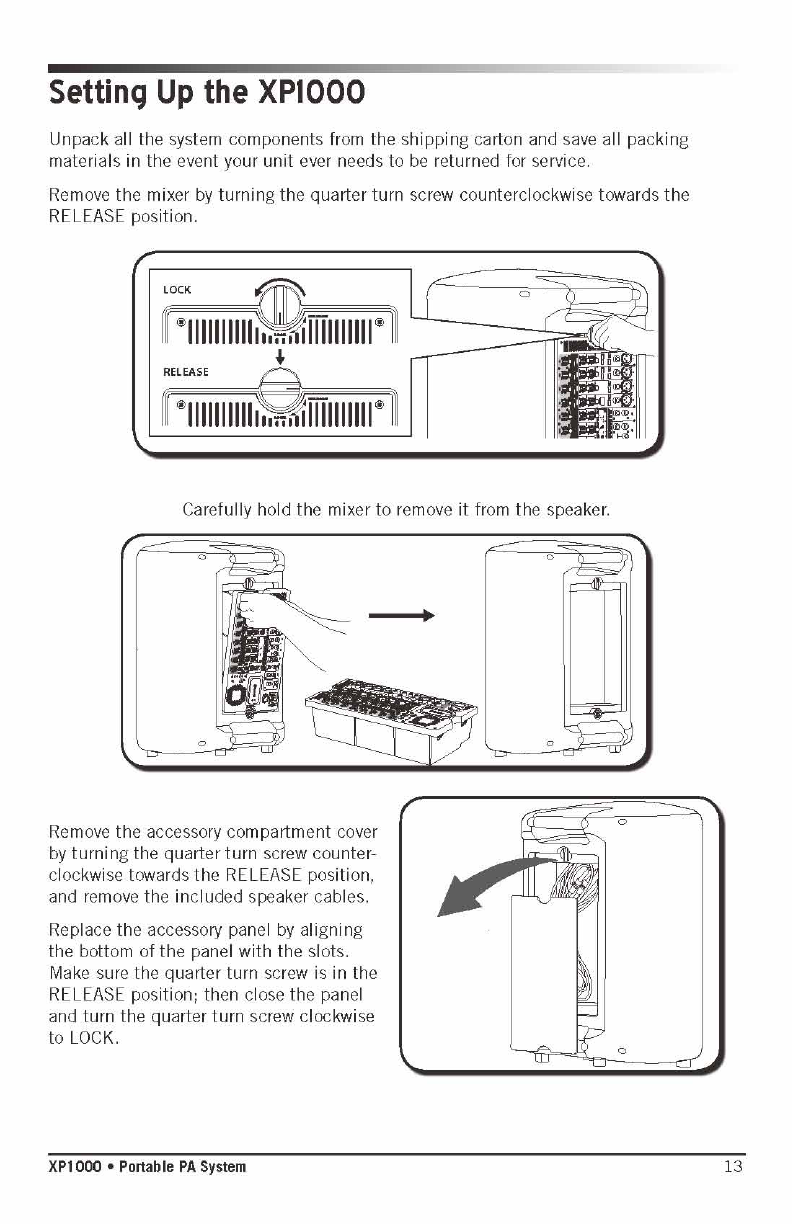 Setting Up the XP1000

Unpack all the system components from the shipping carton and save all packing materials in the event your unit ever needs to be returned for service.

Remove the mixer by turning the quarter turn screw counterclockwise towards the RELEASE position.

LOCK

RELEASE

Carefully hold the mixer to remove it from the speaker.

Remove the accessory compartment cover by turning the quarter turn screw counterclockwise towards the RELEASE position, and remove the included speaker cables.

Replace the accessory panel by aligning the bottom of the panel with the slots. Make sure the quarter turn screw is in the RELEASE position; then close the panel and turn the quarter turn screw clockwise to LOCK.

XP1000 • Portable PA System 13